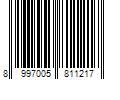 8 997005 811217